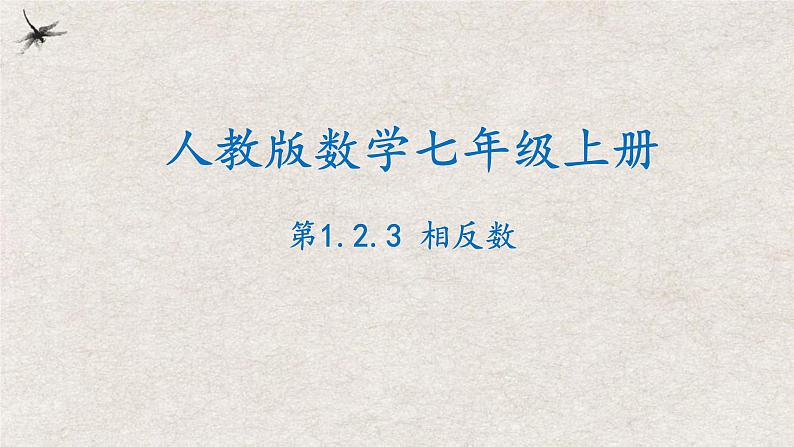 人教版数学七年级上册

第1.2.3 相反数